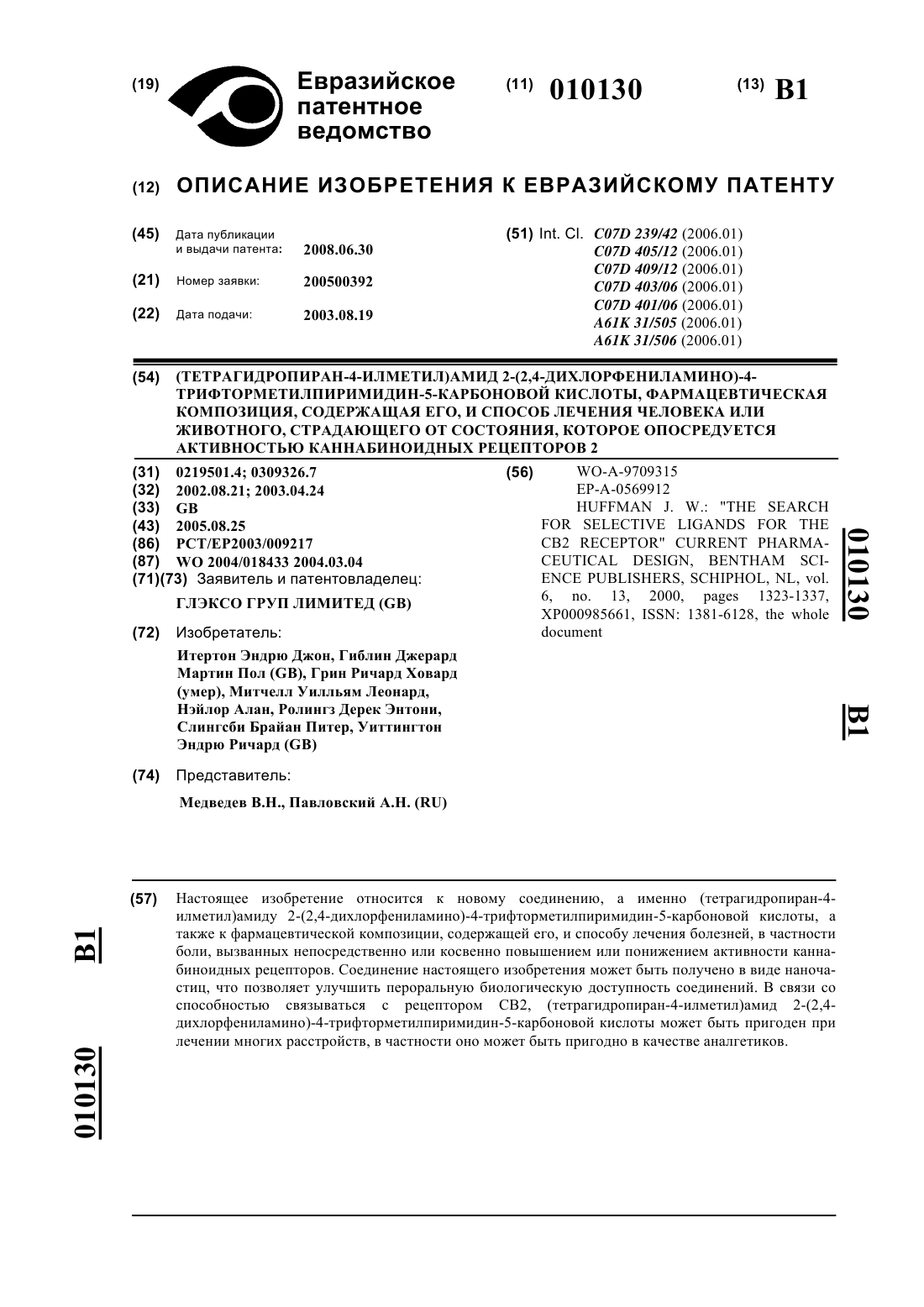 (19) Евразийское патентное ведомство

(11) 010130

(13) B1

(12) ОПИСАНИЕ ИЗОБРЕТЕНИЯ К ЕВРАЗИЙСКОМУ ПАТЕНТУ

(45) Дата публикации и выдачи патента: 2008.06.30

(21) Номер заявки: 200500392

(22) Дата подачи: 2003.08.19

(51) Int. Cl. C07D 239/42 (2006.01)
C07D 405/12 (2006.01)
C07D 409/12 (2006.01)
C07D 403/06 (2006.01)
C07D 401/06 (2006.01)
A61K 31/505 (2006.01)
A61K 31/506 (2006.01)

(54) (ТЕТРАГИДРОПИРАН-4-ИЛМЕТИЛ)АМИД 2-(2,4-ДИХЛОРФЕНИЛАМИНО)-4-ТРИФТОРМЕТИЛПИРИМИДИН-5-КАРБОНОВОЙ КИСЛОТЫ, ФАРМАЦЕВТИЧЕСКАЯ КОМПОЗИЦИЯ, СОДЕРЖАЩАЯ ЕГО, И СПОСОБ ЛЕЧЕНИЯ ЧЕЛОВЕКА ИЛИ ЖИВОТНОГО, СТРАДАЮЩЕГО ОТ СОСТОЯНИЯ, КОТОРОЕ ОПОСРЕДУЕТСЯ АКТИВНОСТЬЮ КАННАБИНОИДНЫХ РЕЦЕПТОРОВ 2

(31) 0219501.4; 0309326.7
(32) 2002.08.21; 2003.04.24
(33) GB
(43) 2005.08.25
(86) PCT/EP2003/009217
(87) WO 2004/018433 2004.03.04
(71)(73) Заявитель и патентовладелец:
ГЛЭКСО ГРУП ЛИМИТЕД (GB)

(72) Изобретатель:
Итертон Эндрю Джон, Гиблин Джерард Мартин Пол (GB), Грин Ричард Ховард (умер), Митчелл Уилльям Леонард, Нэйлор Алан, Ролингз Дерек Энтони, Слингсби Брайан Питер, Уиттингтон Эндрю Ричард (GB)

(74) Представитель:
Медведев В.Н., Павловский А.Н. (RU)

(56) WO-A-9709315
EP-A-0569912
HUFFMAN J. W.: "THE SEARCH FOR SELECTIVE LIGANDS FOR THE CB2 RECEPTOR" CURRENT PHARMACEUTICAL DESIGN, BENTHAM SCIENCE PUBLISHERS, SCHIPHOL, NL, vol. 6, no. 13, 2000, pages 1323-1337, XP000985661, ISSN: 1381-6128, the whole document

010130

B1

(57) Настоящее изобретение относится к новому соединению, а именно (тетрагидропиран-4-илметил)амиду 2-(2,4-дихлорфениламино)-4-трифторметилпиримидин-5-карбоновой кислоты, а также к фармацевтической композиции, содержащей его, и способу лечения болезней, в частности боли, вызванных непосредственно или косвенно повышением или понижением активности каннабиноидных рецепторов. Соединение настоящего изобретения может быть получено в виде наночастиц, что позволяет улучшить пероральную биологическую доступность соединений. В связи со способностью связываться с рецептором CB2, (тетрагидропиран-4-илметил)амид 2-(2,4-дихлорфениламино)-4-трифторметилпиримидин-5-карбоновой кислоты может быть пригоден при лечении многих расстройств, в частности оно может быть пригодно в качестве аналгетиков.

B1

010130